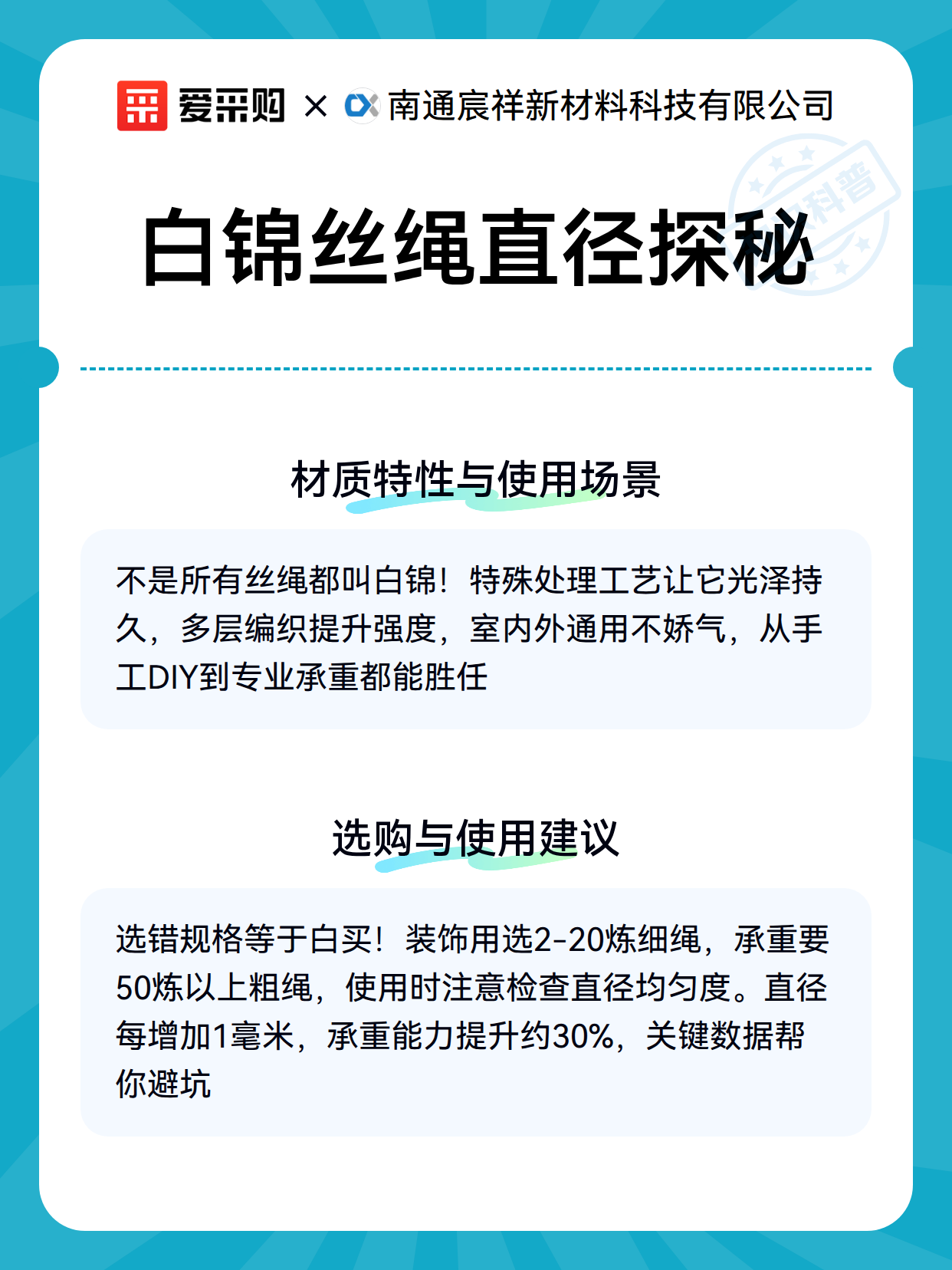 爱采购 × 南通宸祥新材料科技有限公司

科普

白锦丝绳直径探秘

材质特性与使用场景

不是所有丝绳都叫白锦！特殊处理工艺让它光泽持久，多层编织提升强度，室内外通用不娇气，从手工DIY到专业承重都能胜任

选购与使用建议

选错规格等于白买！装饰用选2-20炼细绳，承重要50炼以上粗绳，使用时注意检查直径均匀度。直径每增加1毫米，承重能力提升约30%，关键数据帮你避坑